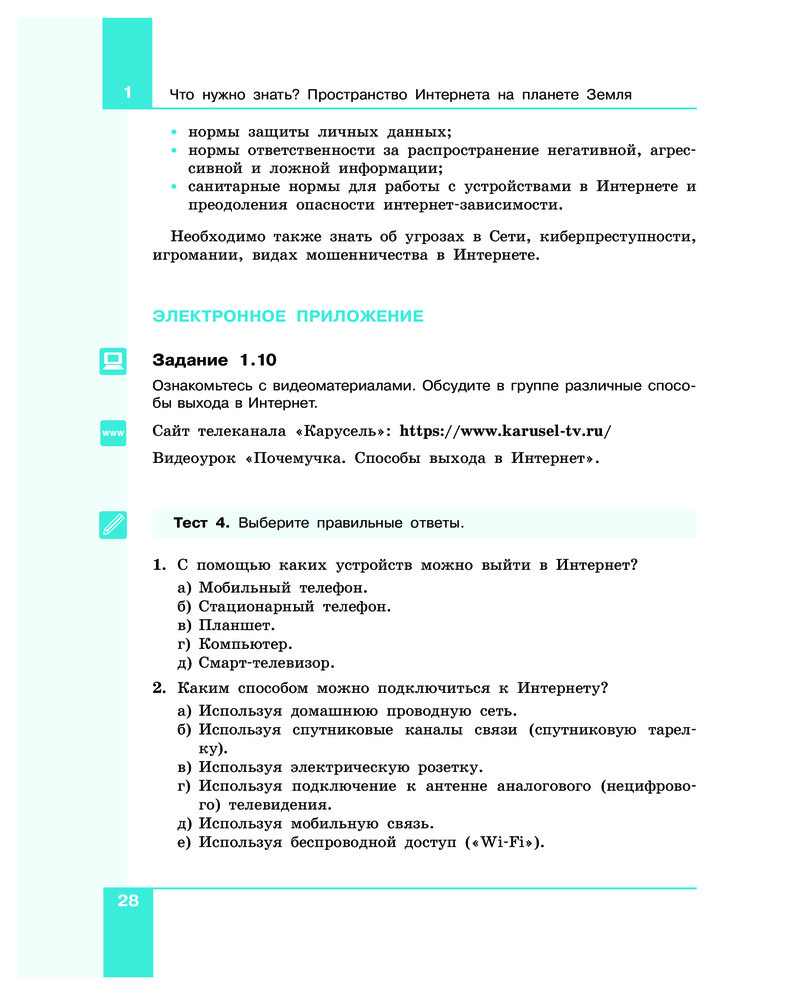 1 Что нужно знать? Пространство Интернета на планете Земля

• нормы защиты личных данных;
• нормы ответственности за распространение негативной, агрессивной и ложной информации;
• санитарные нормы для работы с устройствами в Интернете и преодоления опасности интернет-зависимости.

Необходимо также знать об угрозах в Сети, киберпреступности, игромании, видах мошенничества в Интернете.

ЭЛЕКТРОННОЕ ПРИЛОЖЕНИЕ

Задание 1.10

Ознакомьтесь с видеоматериалами. Обсудите в группе различные способы выхода в Интернет.

www

Сайт телеканала «Карусель»: https://www.karusel-tv.ru/

Видеоурок «Почемучка. Способы выхода в Интернет».

Тест 4. Выберите правильные ответы.

1. С помощью каких устройств можно выйти в Интернет?
а) Мобильный телефон.
б) Стационарный телефон.
в) Планшет.
г) Компьютер.
д) Смарт-телевизор.

2. Каким способом можно подключиться к Интернету?
а) Используя домашнюю проводную сеть.
б) Используя спутниковые каналы связи (спутниковую тарелку).
в) Используя электрическую розетку.
г) Используя подключение к антенне аналогового (нецифрового) телевидения.
д) Используя мобильную связь.
е) Используя беспроводной доступ («Wi-Fi»).

28